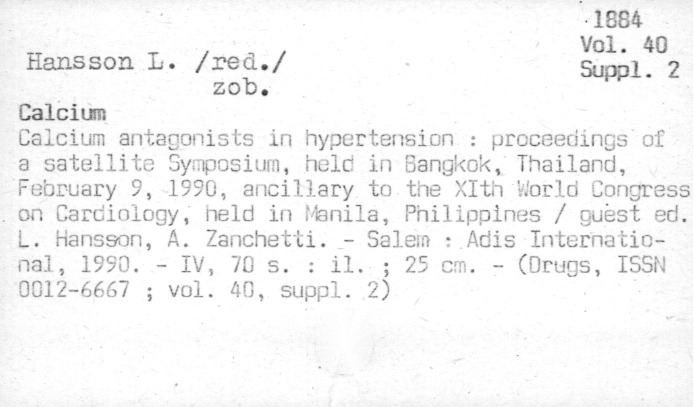 1884
Vol. 40
Suppl. 2

Hansson L. /red./
zob.

Calcium

Calcium antagonists in hypertension : proceedings of a satellite Symposium, held in Bangkok, Thailand, February 9, 1990, ancillary to the XIth World Congress on Cardiology, held in Manila, Philippines / guest ed. L. Hansson, A. Zanchetti. - Salem : Adis International, 1990. - IV, 70 s. : il. ; 25 cm. - (Drugs, ISSN 0012-6667 ; vol. 40, suppl. 2)